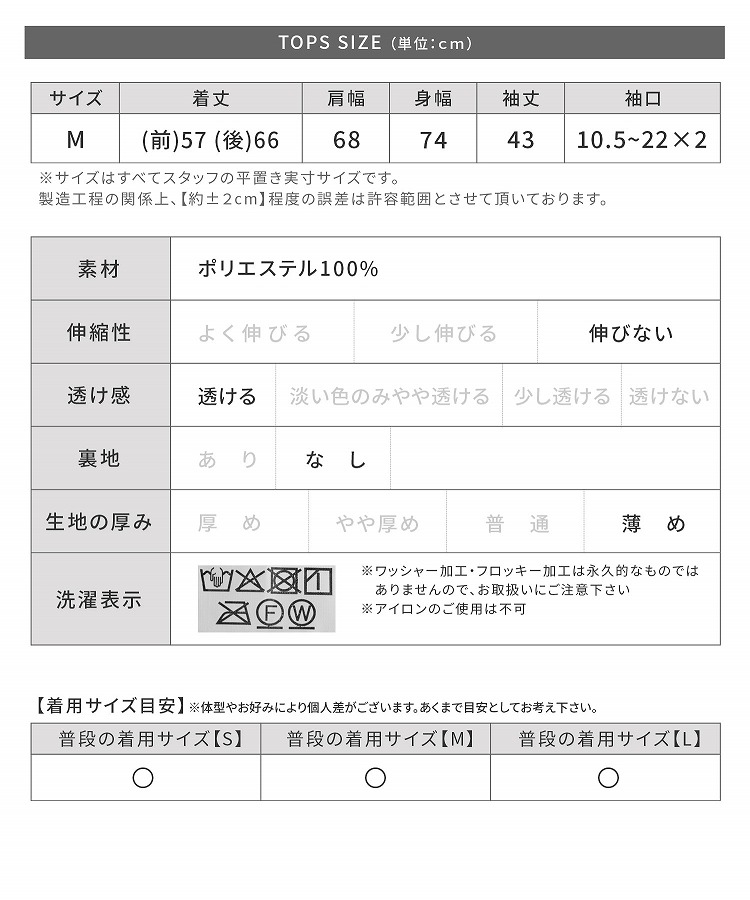 TOPS SIZE (単位:cm)

| サイズ | 着丈 | 肩幅 | 身幅 | 袖丈 | 袖口 |
|---|---|---|---|---|---|
| M | (前)57 (後)66 | 68 | 74 | 43 | 10.5~22×2 |

※サイズはすべてスタッフの平置き実寸サイズです。
製造工程の関係上、【約±2cm】程度の誤差は許容範囲とさせて頂いております。

素材
ポリエステル100%

伸縮性
よく伸びる 少し伸びる 伸びない

透け感
透ける 淡い色のみやや透ける 少し透ける 透けない

裏地
あり なし

生地の厚み
厚め やや厚め 普通 薄め

洗濯表示
※ワッシャー加工・フロッキー加工は永久的なものではありませんので、お取扱いにご注意下さい
※アイロンのご使用は不可

【着用サイズ目安】※体型やお好みにより個人差がございます。あくまで目安としてお考え下さい。

| 普段の着用サイズ【S】 | 普段の着用サイズ【M】 | 普段の着用サイズ【L】 |
|---|---|---|
| ○ | ○ | ○ |